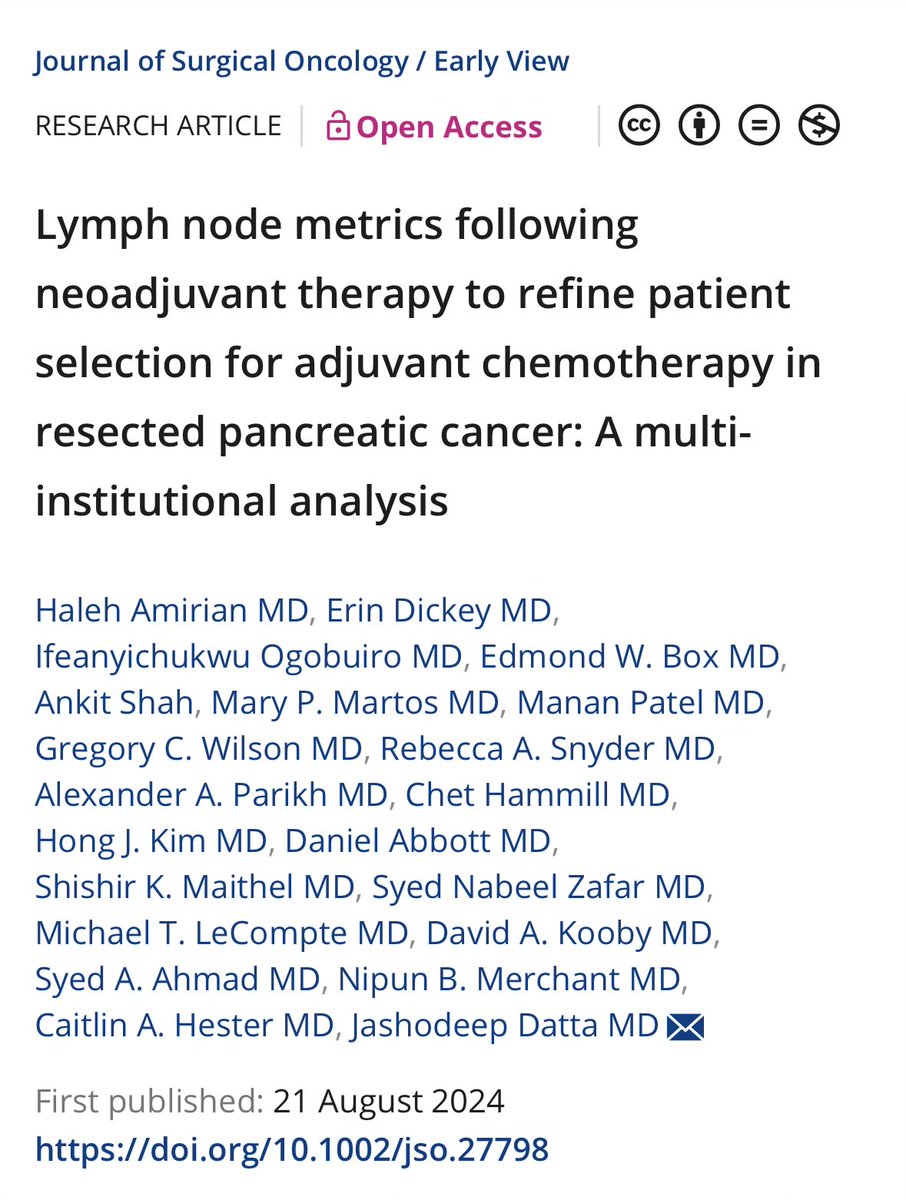 Journal of Surgical Oncology / Early View

RESEARCH ARTICLE | Open Access

Lymph node metrics following neoadjuvant therapy to refine patient selection for adjuvant chemotherapy in resected pancreatic cancer: A multi-institutional analysis

Haleh Amirian MD, Erin Dickey MD, Ifeanyichukwu Ogobuiro MD, Edmond W. Box MD, Ankit Shah, Mary P. Martos MD, Manan Patel MD, Gregory C. Wilson MD, Rebecca A. Snyder MD, Alexander A. Parikh MD, Chet Hammill MD, Hong J. Kim MD, Daniel Abbott MD, Shishir K. Maithel MD, Syed Nabeel Zafar MD, Michael T. LeCompte MD, David A. Kooby MD, Syed A. Ahmad MD, Nipun B. Merchant MD, Caitlin A. Hester MD, Jashodeep Datta MD

First published: 21 August 2024
https://doi.org/10.1002/jso.27798